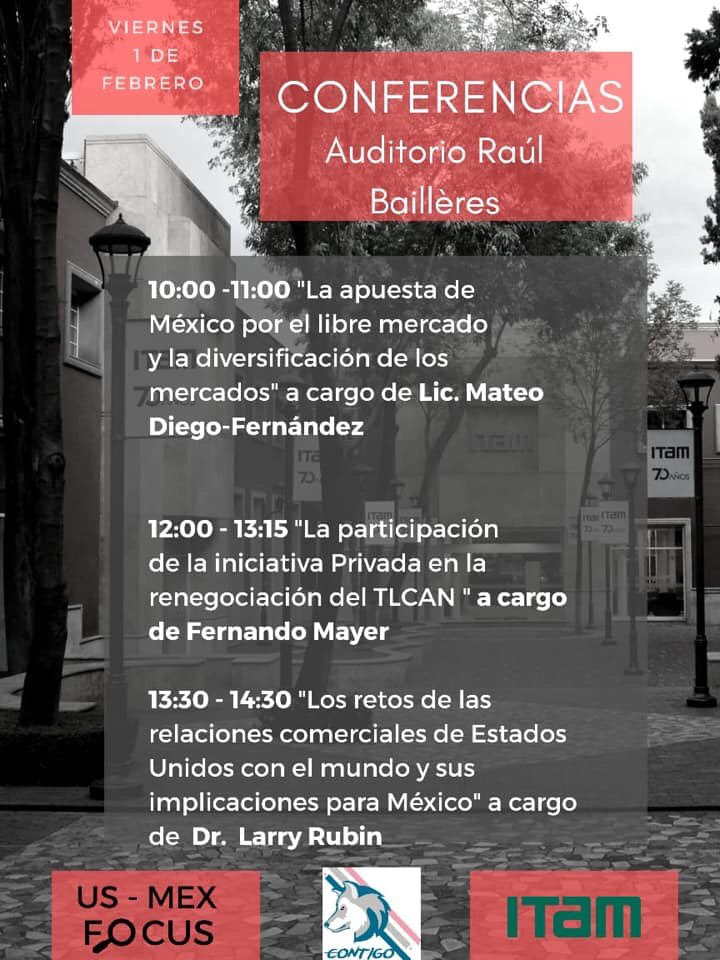 VIERNES
1 DE
FEBRERO

CONFERENCIAS
Auditorio Raúl
Baillères

10:00 -11:00 "La apuesta de México por el libre mercado y la diversificación de los mercados" a cargo de Lic. Mateo Diego-Fernández

12:00 - 13:15 "La participación de la iniciativa Privada en la renegociación del TLCAN " a cargo de Fernando Mayer

13:30 - 14:30 "Los retos de las relaciones comerciales de Estados Unidos con el mundo y sus implicaciones para México" a cargo de Dr. Larry Rubin

US - MEX
FOCUS

CONTIGO

ITAM